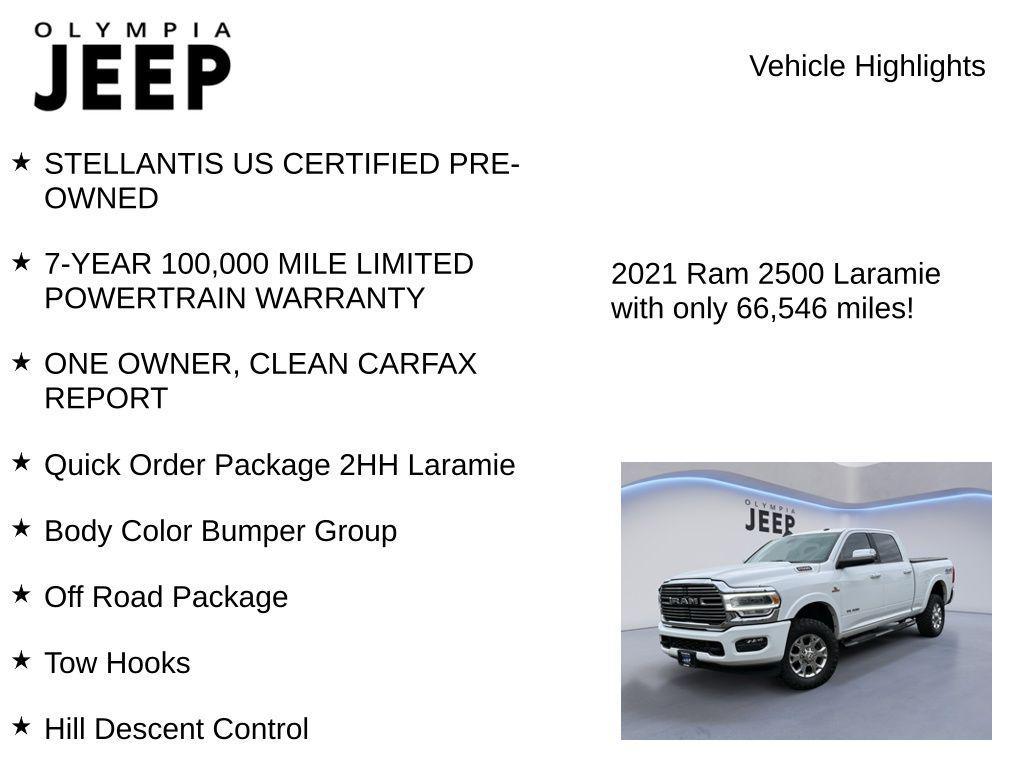 OLYMPIA
JEEP

Vehicle Highlights

★ STELLANTIS US CERTIFIED PRE-OWNED

★ 7-YEAR 100,000 MILE LIMITED POWERTRAIN WARRANTY

★ ONE OWNER, CLEAN CARFAX REPORT

★ Quick Order Package 2HH Laramie

★ Body Color Bumper Group

★ Off Road Package

★ Tow Hooks

★ Hill Descent Control

2021 Ram 2500 Laramie with only 66,546 miles!

OLYMPIA
JEEP

RAM